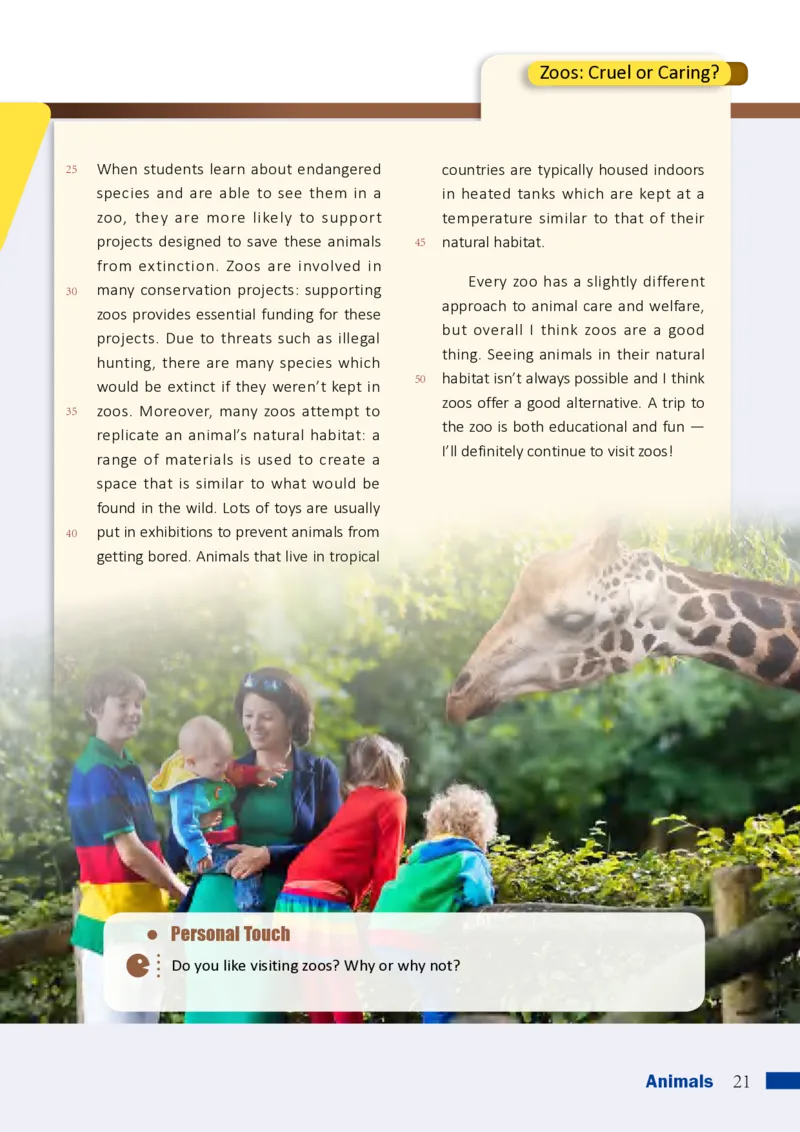 Zoos: Cruel or Caring?

25 When students learn about endangered species and are able to see them in a zoo, they are more likely to support projects designed to save these animals from extinction. Zoos are involved in 30 many conservation projects: supporting zoos provides essential funding for these projects. Due to threats such as illegal hunting, there are many species which would be extinct if they weren't kept in 35 zoos. Moreover, many zoos attempt to replicate an animal's natural habitat: a range of materials is used to create a space that is similar to what would be found in the wild. Lots of toys are usually 40 put in exhibitions to prevent animals from getting bored. Animals that live in tropical countries are typically housed indoors in heated tanks which are kept at a temperature similar to that of their 45 natural habitat.

Every zoo has a slightly different approach to animal care and welfare, but overall I think zoos are a good thing. Seeing animals in their natural 50 habitat isn't always possible and I think zoos offer a good alternative. A trip to the zoo is both educational and fun — I'll definitely continue to visit zoos!

Personal Touch
Do you like visiting zoos? Why or why not?

Animals 21